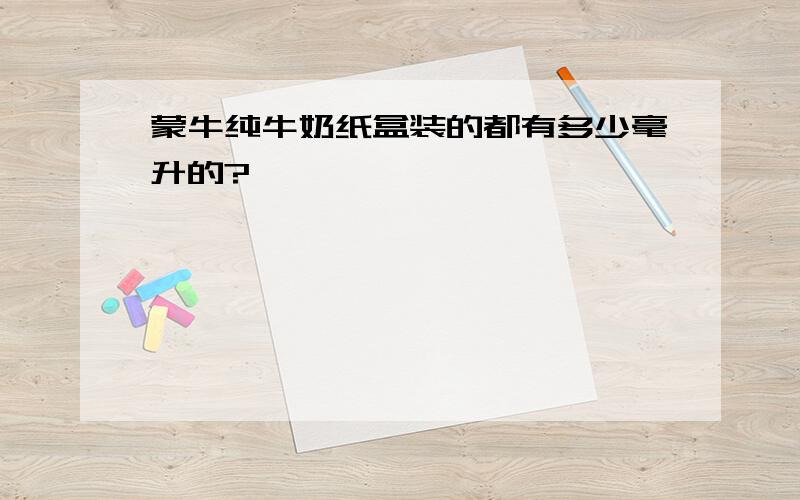 蒙牛纯牛奶纸盒装的都有多少毫升的?